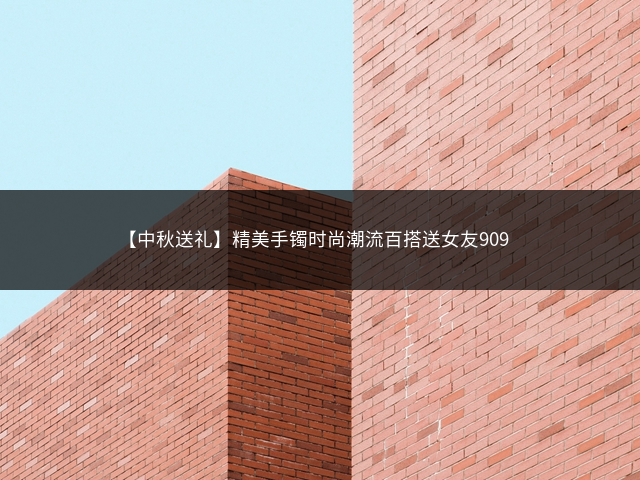 【中秋送礼】精美手镯时尚潮流百搭送女友909